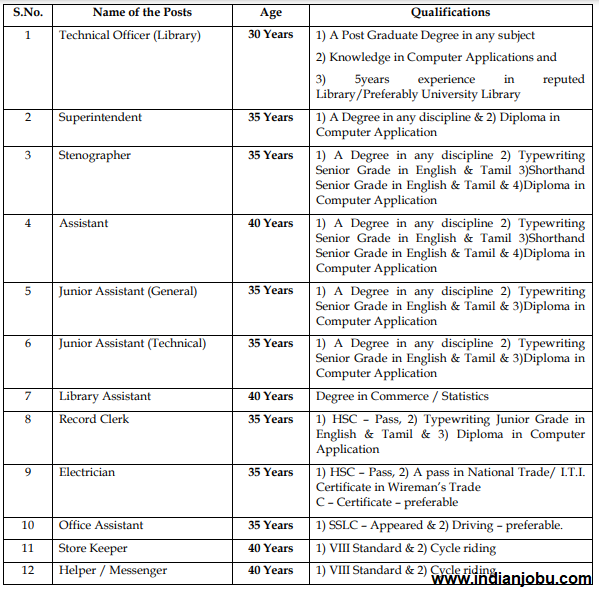 | S.No. | Name of the Posts | Age | Qualifications |
|---|---|---|---|
| 1 | Technical Officer (Library) | 30 Years | 1) A Post Graduate Degree in any subject 2) Knowledge in Computer Applications and 3) 5years experience in reputed Library/Preferably University Library |
| 2 | Superintendent | 35 Years | 1) A Degree in any discipline & 2) Diploma in Computer Application |
| 3 | Stenographer | 35 Years | 1) A Degree in any discipline 2) Typewriting Senior Grade in English & Tamil 3)Shorthand Senior Grade in English & Tamil & 4)Diploma in Computer Application |
| 4 | Assistant | 40 Years | 1) A Degree in any discipline 2) Typewriting Senior Grade in English & Tamil 3)Shorthand Senior Grade in English & Tamil & 4)Diploma in Computer Application |
| 5 | Junior Assistant (General) | 35 Years | 1) A Degree in any discipline 2) Typewriting Senior Grade in English & Tamil & 3)Diploma in Computer Application |
| 6 | Junior Assistant (Technical) | 35 Years | 1) A Degree in any discipline 2) Typewriting Senior Grade in English & Tamil & 3)Diploma in Computer Application |
| 7 | Library Assistant | 40 Years | Degree in Commerce / Statistics |
| 8 | Record Clerk | 35 Years | 1) HSC – Pass, 2) Typewriting Junior Grade in English & Tamil & 3) Diploma in Computer Application |
| 9 | Electrician | 35 Years | 1) HSC – Pass, 2) A pass in National Trade/ I.T.I. Certificate in Wireman's Trade C – Certificate – preferable |
| 10 | Office Assistant | 35 Years | 1) SSLC – Appeared & 2) Driving – preferable. |
| 11 | Store Keeper | 40 Years | 1) VIII Standard & 2) Cycle riding |
| 12 | Helper / Messenger | 40 Years | 1) VIII Standard & 2) Cycle riding |

www.indianjobu.com